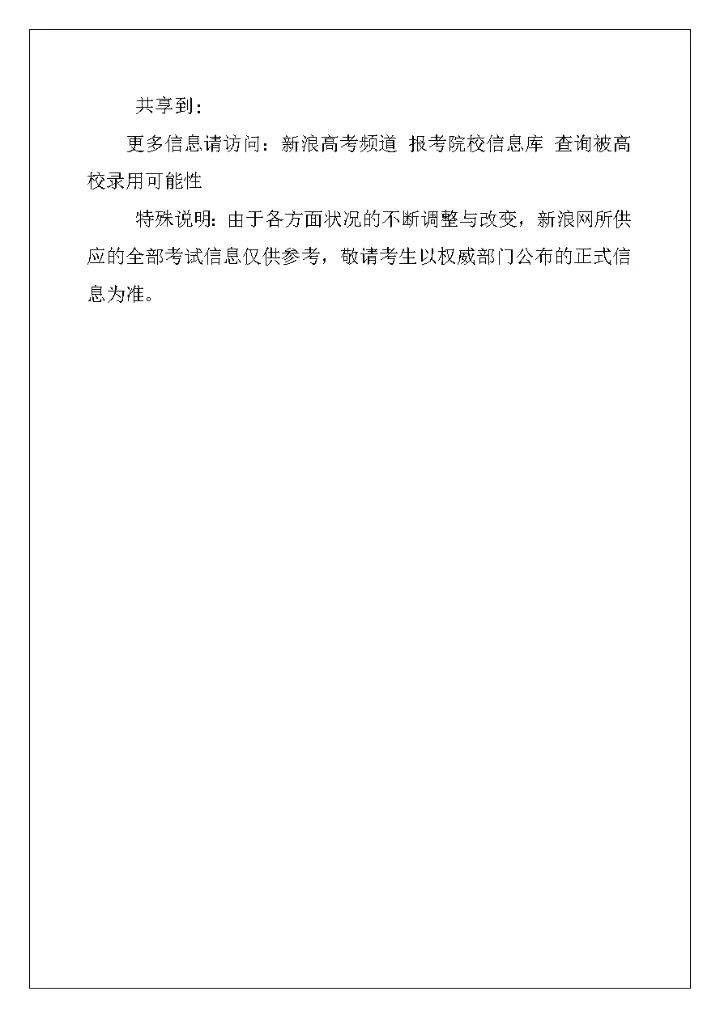 共享到：

更多信息请访问：新浪高考频道 报考院校信息库 查询被高校录用可能性

特殊说明：由于各方面状况的不断调整与改变，新浪网所供应的全部考试信息仅供参考，敬请考生以权威部门公布的正式信息为准。